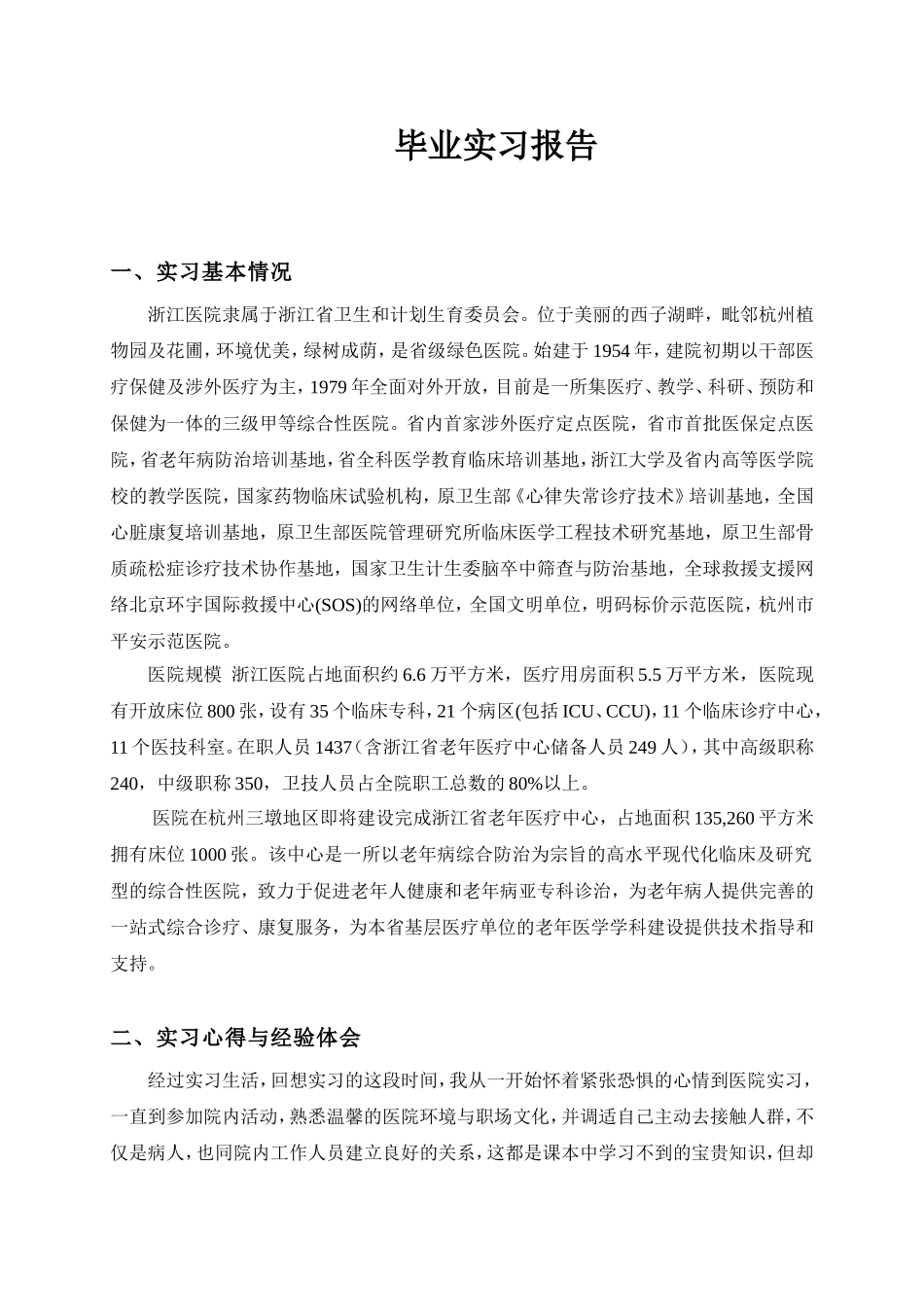 毕业实习报告

一、实习基本情况

浙江医院隶属于浙江省卫生和计划生育委员会。位于美丽的西子湖畔，毗邻杭州植物园及花圃，环境优美，绿树成荫，是省级绿色医院。始建于1954年，建院初期以干部医疗保健及涉外医疗为主，1979年全面对外开放，目前是一所集医疗、教学、科研、预防和保健为一体的三级甲等综合性医院。省内首家涉外医疗定点医院，省市首批医保定点医院，省老年病防治培训基地，省全科医学教育临床培训基地，浙江大学及省内高等医学院校的教学医院，国家药物临床试验机构，原卫生部《心律失常诊疗技术》培训基地，全国心脏康复培训基地，原卫生部医院管理研究所临床医学工程技术研究基地，原卫生部骨质疏松症诊疗技术协作基地，国家卫生计生委脑卒中筛查与防治基地，全球救援支援网络北京环宇国际救援中心(SOS)的网络单位，全国文明单位，明码标价示范医院，杭州市平安示范医院。

医院规模 浙江医院占地面积约6.6万平方米，医疗用房面积5.5万平方米，医院现有开放床位800张，设有35个临床专科，21个病区(包括ICU、CCU)，11个临床诊疗中心，11个医技科室。在职人员1437（含浙江省老年医疗中心储备人员249人），其中高级职称240，中级职称350，卫技人员占全院职工总数的80%以上。

医院在杭州三墩地区即将建设完成浙江省老年医疗中心，占地面积135,260平方米拥有床位1000张。该中心是一所以老年病综合防治为宗旨的高水平现代化临床及研究型的综合性医院，致力于促进老年人健康和老年病亚专科诊治，为老年病人提供完善的一站式综合诊疗、康复服务，为本省基层医疗单位的老年医学学科建设提供技术指导和支持。

二、实习心得与经验体会

经过实习生活，回想实习的这段时间，我从一开始怀着紧张恐惧的心情到医院实习，一直到参加院内活动，熟悉温馨的医院环境与职场文化，并调适自己主动去接触人群，不仅是病人，也同院内工作人员建立良好的关系，这都是课本中学习不到的宝贵知识，但却